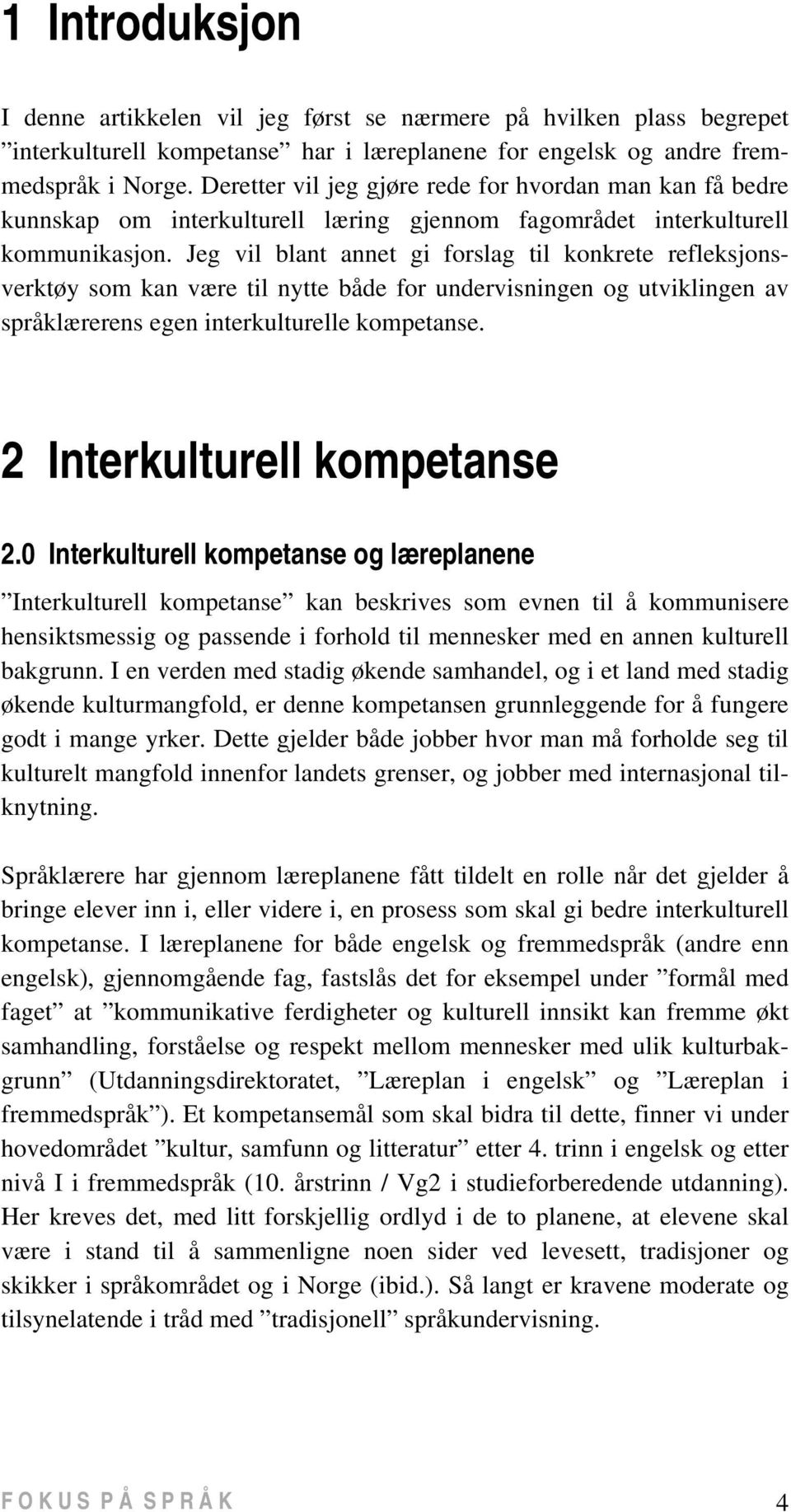 1 Introduksjon

I denne artikkelen vil jeg først se nærmere på hvilken plass begrepet ”interkulturell kompetanse” har i læreplanene for engelsk og andre fremmedspråk i Norge. Deretter vil jeg gjøre rede for hvordan man kan få bedre kunnskap om interkulturell læring gjennom fagområdet interkulturell kommunikasjon. Jeg vil blant annet gi forslag til konkrete refleksjonsverktøy som kan være til nytte både for undervisningen og utviklingen av språklærerens egen interkulturelle kompetanse.

2 Interkulturell kompetanse

2.0 Interkulturell kompetanse og læreplanene

”Interkulturell kompetanse” kan beskrives som evnen til å kommunisere hensiktsmessig og passende i forhold til mennesker med en annen kulturell bakgrunn. I en verden med stadig økende samhandel, og i et land med stadig økende kulturmangfold, er denne kompetansen grunnleggende for å fungere godt i mange yrker. Dette gjelder både jobber hvor man må forholde seg til kulturelt mangfold innenfor landets grenser, og jobber med internasjonal tilknytning.

Språklærere har gjennom læreplanene fått tildelt en rolle når det gjelder å bringe elever inn i, eller videre i, en prosess som skal gi bedre interkulturell kompetanse. I læreplanene for både engelsk og fremmedspråk (andre enn engelsk), gjennomgående fag, fastslås det for eksempel under ”formål med faget” at ”kommunikative ferdigheter og kulturell innsikt kan fremme økt samhandling, forståelse og respekt mellom mennesker med ulik kulturbakgrunn” (Utdanningsdirektoratet, ”Læreplan i engelsk” og ”Læreplan i fremmedspråk”). Et kompetansemål som skal bidra til dette, finner vi under hovedområdet ”kultur, samfunn og litteratur” etter 4. trinn i engelsk og etter nivå I i fremmedspråk (10. årstrinn / Vg2 i studieforberedende utdanning). Her kreves det, med litt forskjellig ordlyd i de to planene, at elevene skal være i stand til å sammenligne noen sider ved levesett, tradisjoner og skikker i språkområdet og i Norge (ibid.). Så langt er kravene moderate og tilsynelatende i tråd med ”tradisjonell” språkundervisning.

FOKUS PÅ SPRÅK 4